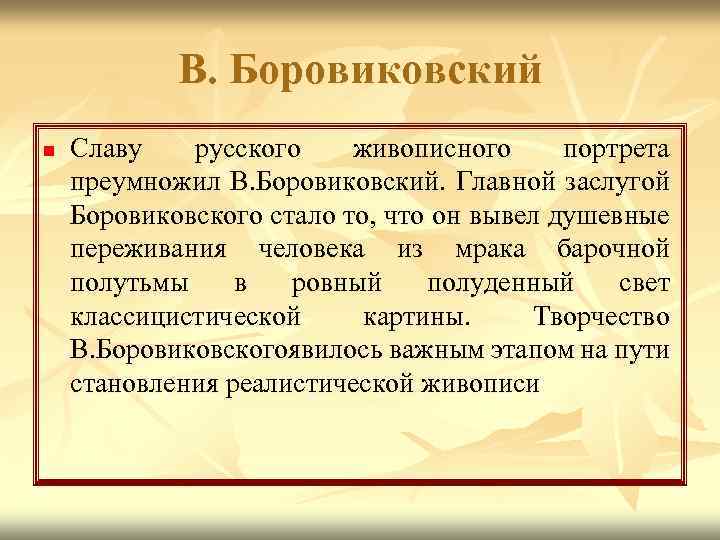 В. Боровиковский

Славу русского живописного портрета преумножил В.Боровиковский. Главной заслугой Боровиковского стало то, что он вывел душевные переживания человека из мрака барочной полутьмы в ровный полуденный свет классицистической картины. Творчество В.Боровиковскогоявилось важным этапом на пути становления реалистической живописи